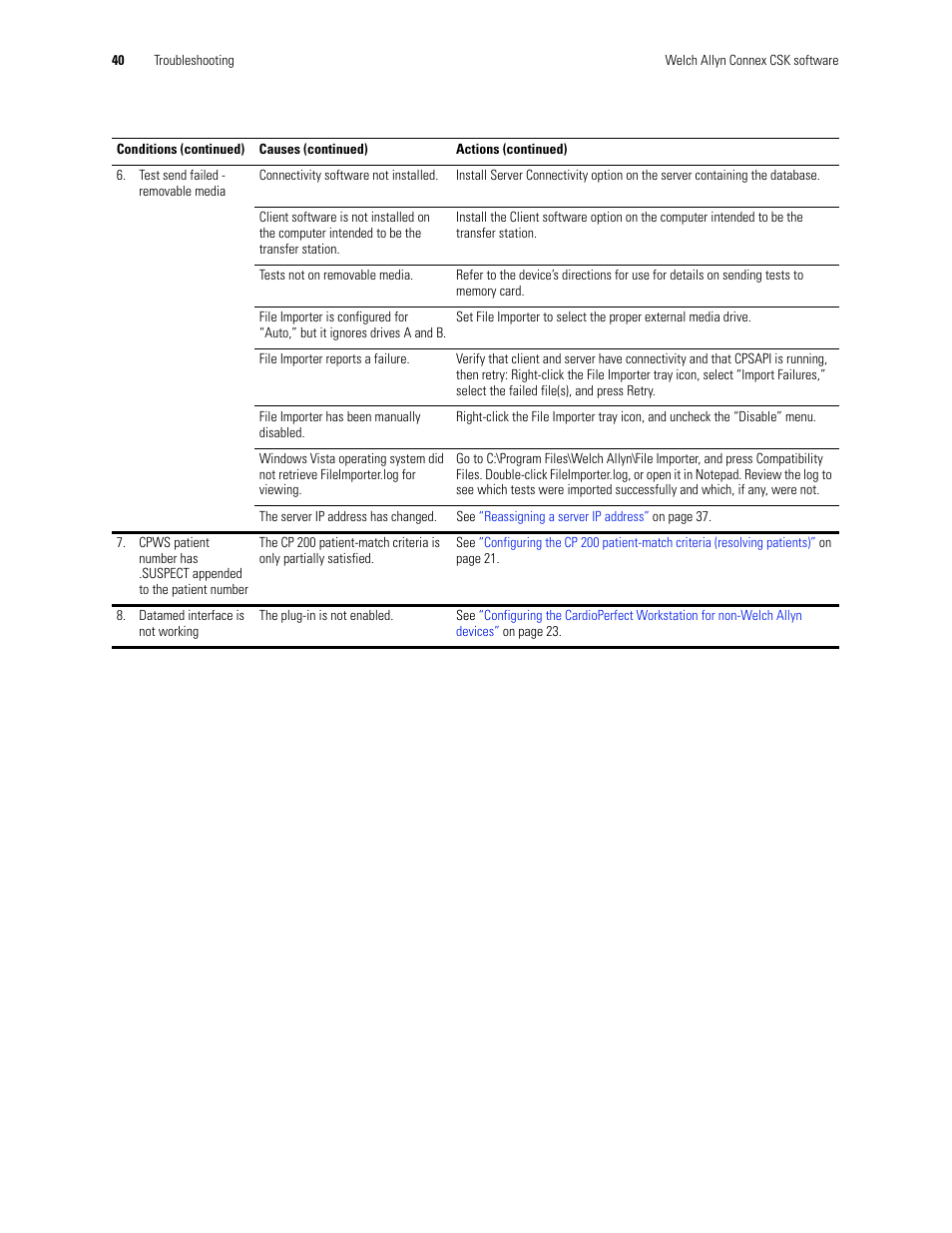 40 Troubleshooting Welch Allyn Connex CSK software

| Conditions (continued) | Causes (continued) | Actions (continued) |
|---|---|---|
| 6. Test send failed - removable media | Connectivity software not installed. | Install Server Connectivity option on the server containing the database. |
| | Client software is not installed on the computer intended to be the transfer station. | Install the Client software option on the computer intended to be the transfer station. |
| | Tests not on removable media. | Refer to the device's directions for use for details on sending tests to memory card. |
| | File Importer is configured for "Auto," but it ignores drives A and B. | Set File Importer to select the proper external media drive. |
| | File Importer reports a failure. | Verify that client and server have connectivity and that CPSAPI is running, then retry: Right-click the File Importer tray icon, select "Import Failures," select the failed file(s), and press Retry. |
| | File Importer has been manually disabled. | Right-click the File Importer tray icon, and uncheck the "Disable" menu. |
| | Windows Vista operating system did not retrieve FileImporter.log for viewing. | Go to C:\Program Files\Welch Allyn\File Importer, and press Compatibility Files. Double-click FileImporter.log, or open it in Notepad. Review the log to see which tests were imported successfully and which, if any, were not. |
| | The server IP address has changed. | See "Reassigning a server IP address" on page 37. |
| 7. CPWS patient number has .SUSPECT appended to the patient number | The CP 200 patient-match criteria is only partially satisfied. | See "Configuring the CP 200 patient-match criteria (resolving patients)" on page 21. |
| 8. Datamed interface is not working | The plug-in is not enabled. | See "Configuring the CardioPerfect Workstation for non-Welch Allyn devices" on page 23. |